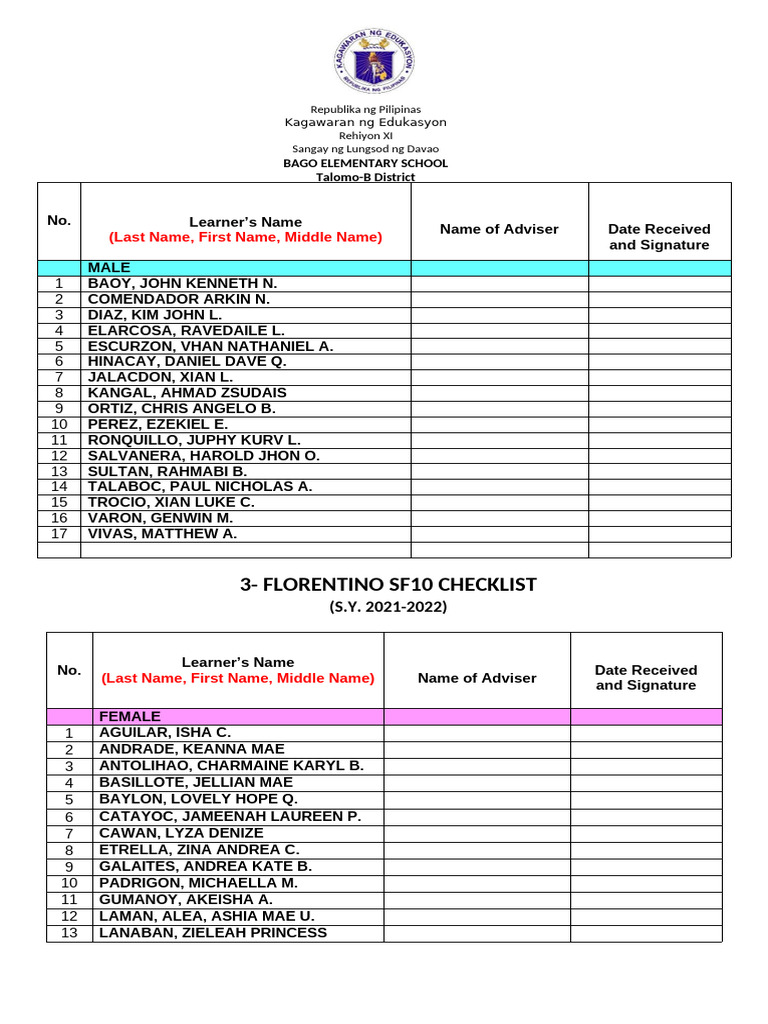 KAGAWARAN NG EDUKASYON
REPUBLIKA NG PILIPINAS

Republika ng Pilipinas
Kagawaran ng Edukasyon
Rehiyon XI
Sangay ng Lungsod ng Davao
BAGO ELEMENTARY SCHOOL
Talomo-B District

| No. | Learner's Name (Last Name, First Name, Middle Name) | Name of Adviser | Date Received and Signature |
|---|---|---|---|
| | MALE | | |
| 1 | BAOY, JOHN KENNETH N. | | |
| 2 | COMENDADOR ARKIN N. | | |
| 3 | DIAZ, KIM JOHN L. | | |
| 4 | ELARCOSA, RAVEDAILE L. | | |
| 5 | ESCURZON, VHAN NATHANIEL A. | | |
| 6 | HINACAY, DANIEL DAVE Q. | | |
| 7 | JALACDON, XIAN L. | | |
| 8 | KANGAL, AHMAD ZSUDAIS | | |
| 9 | ORTIZ, CHRIS ANGELO B. | | |
| 10 | PEREZ, EZEKIEL E. | | |
| 11 | RONQUILLO, JUPHY KURV L. | | |
| 12 | SALVANERA, HAROLD JHON O. | | |
| 13 | SULTAN, RAHMABI B. | | |
| 14 | TALABOC, PAUL NICHOLAS A. | | |
| 15 | TROCIO, XIAN LUKE C. | | |
| 16 | VARON, GENWIN M. | | |
| 17 | VIVAS, MATTHEW A. | | |
| | | | |

3- FLORENTINO SF10 CHECKLIST
(S.Y. 2021-2022)

| No. | Learner's Name (Last Name, First Name, Middle Name) | Name of Adviser | Date Received and Signature |
|---|---|---|---|
| | FEMALE | | |
| 1 | AGUILAR, ISHA C. | | |
| 2 | ANDRADE, KEANNA MAE | | |
| 3 | ANTOLIHAO, CHARMAINE KARYL B. | | |
| 4 | BASILLOTE, JELLIAN MAE | | |
| 5 | BAYLON, LOVELY HOPE Q. | | |
| 6 | CATAYOC, JAMEENAH LAUREEN P. | | |
| 7 | CAWAN, LYZA DENIZE | | |
| 8 | ETRELLA, ZINA ANDREA C. | | |
| 9 | GALAITES, ANDREA KATE B. | | |
| 10 | PADRIGON, MICHAELLA M. | | |
| 11 | GUMANOY, AKEISHA A. | | |
| 12 | LAMAN, ALEA, ASHIA MAE U. | | |
| 13 | LANABAN, ZIELEAH PRINCESS | | |